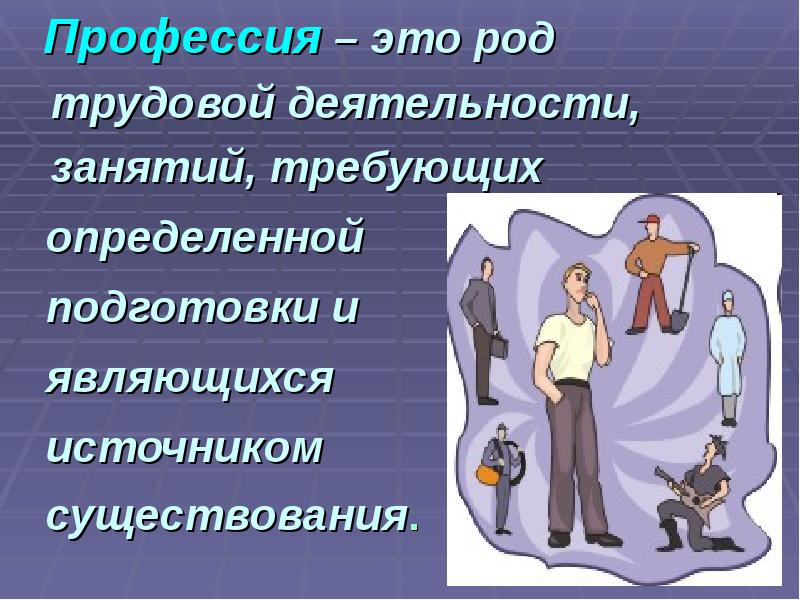 Профессия – это род трудовой деятельности, занятий, требующих определенной подготовки и являющихся источником существования.